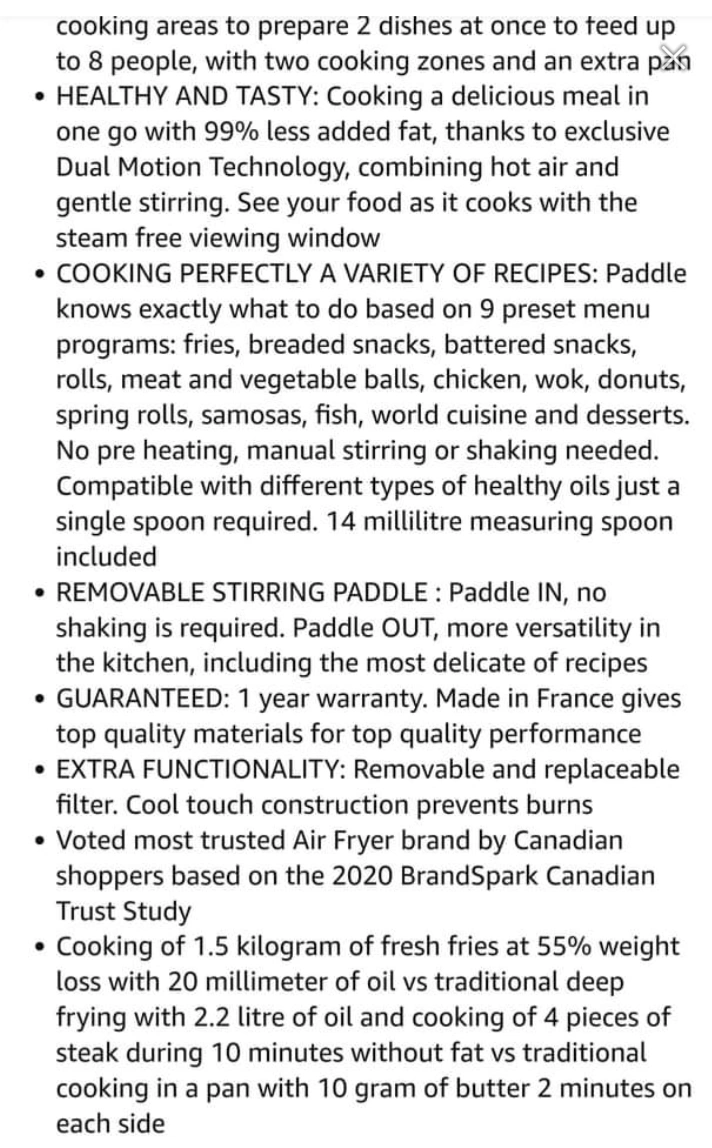 cooking areas to prepare 2 dishes at once to feed up to 8 people, with two cooking zones and an extra pan

• HEALTHY AND TASTY: Cooking a delicious meal in one go with 99% less added fat, thanks to exclusive Dual Motion Technology, combining hot air and gentle stirring. See your food as it cooks with the steam free viewing window

• COOKING PERFECTLY A VARIETY OF RECIPES: Paddle knows exactly what to do based on 9 preset menu programs: fries, breaded snacks, battered snacks, rolls, meat and vegetable balls, chicken, wok, donuts, spring rolls, samosas, fish, world cuisine and desserts. No pre heating, manual stirring or shaking needed. Compatible with different types of healthy oils just a single spoon required. 14 millilitre measuring spoon included

• REMOVABLE STIRRING PADDLE : Paddle IN, no shaking is required. Paddle OUT, more versatility in the kitchen, including the most delicate of recipes

• GUARANTEED: 1 year warranty. Made in France gives top quality materials for top quality performance

• EXTRA FUNCTIONALITY: Removable and replaceable filter. Cool touch construction prevents burns

• Voted most trusted Air Fryer brand by Canadian shoppers based on the 2020 BrandSpark Canadian Trust Study

• Cooking of 1.5 kilogram of fresh fries at 55% weight loss with 20 millimeter of oil vs traditional deep frying with 2.2 litre of oil and cooking of 4 pieces of steak during 10 minutes without fat vs traditional cooking in a pan with 10 gram of butter 2 minutes on each side